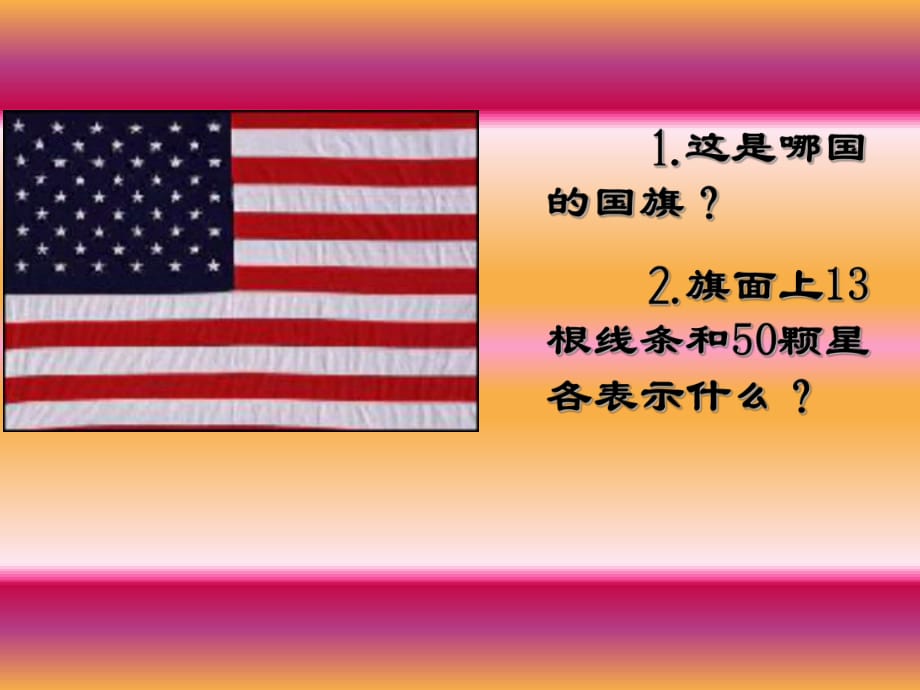 1.这是哪国的国旗？

2.旗面上13根线条和50颗星各表示什么？